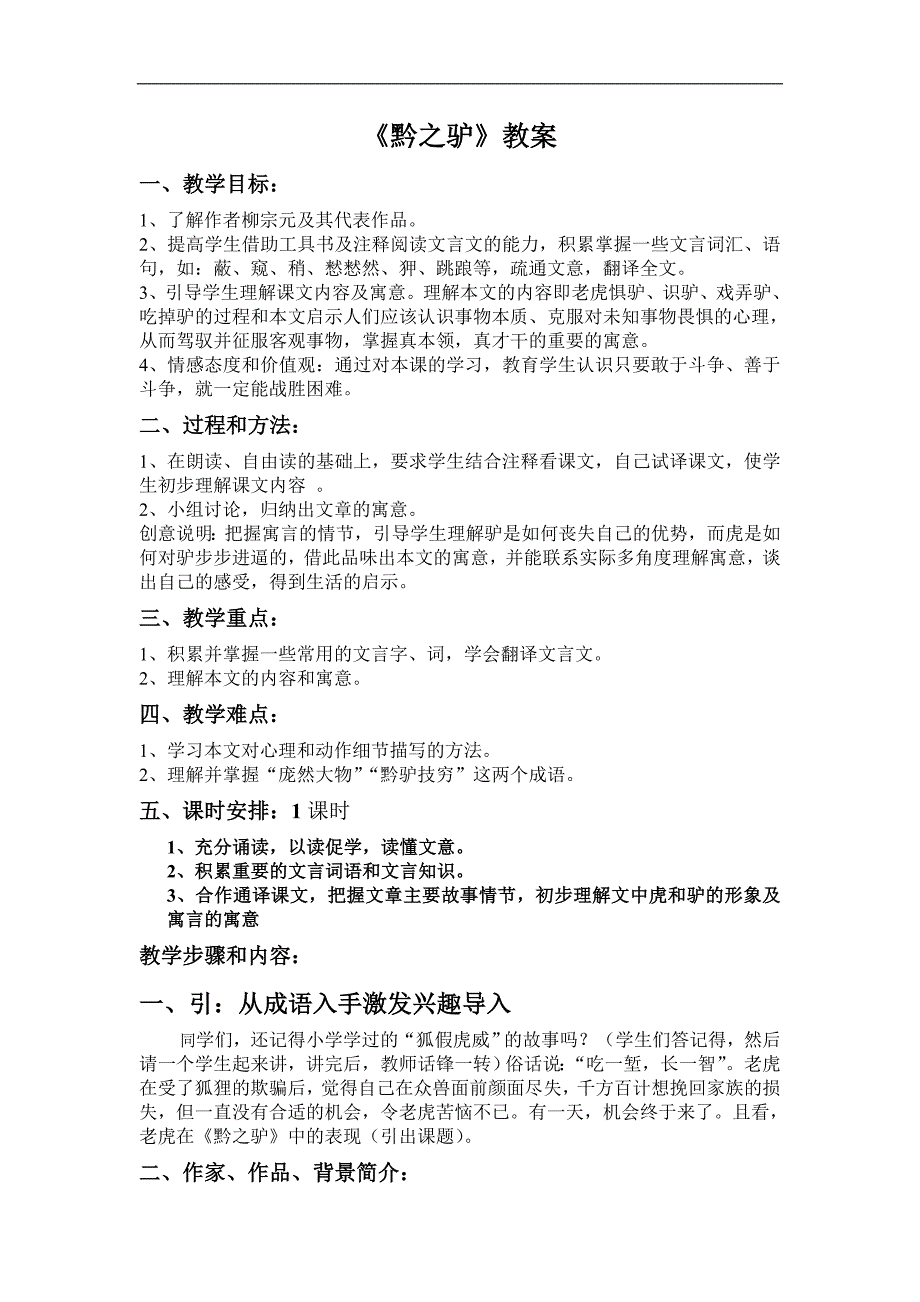 《黔之驴》教案

一、教学目标：

1、了解作者柳宗元及其代表作品。
2、提高学生借助工具书及注释阅读文言文的能力，积累掌握一些文言词汇、语句，如：蔽、窥、稍、慭慭然、狎、跳踉等，疏通文意，翻译全文。
3、引导学生理解课文内容及寓意。理解本文的内容即老虎惧驴、识驴、戏弄驴、吃掉驴的过程和本文启示人们应该认识事物本质、克服对未知事物畏惧的心理，从而驾驭并征服客观事物，掌握真本领，真才干的重要的寓意。
4、情感态度和价值观：通过对本课的学习，教育学生认识只要敢于斗争、善于斗争，就一定能战胜困难。

二、过程和方法：

1、在朗读、自由读的基础上，要求学生结合注释看课文，自己试译课文，使学生初步理解课文内容 。
2、小组讨论，归纳出文章的寓意。
创意说明：把握寓言的情节，引导学生理解驴是如何丧失自己的优势，而虎是如何对驴步步进逼的，借此品味出本文的寓意，并能联系实际多角度理解寓意，谈出自己的感受，得到生活的启示。

三、教学重点：

1、积累并掌握一些常用的文言字、词，学会翻译文言文。
2、理解本文的内容和寓意。

四、教学难点：

1、学习本文对心理和动作细节描写的方法。
2、理解并掌握“庞然大物”“黔驴技穷”这两个成语。

五、课时安排：1 课时

1、充分诵读，以读促学，读懂文意。
2、积累重要的文言词语和文言知识。
3、合作通译课文，把握文章主要故事情节，初步理解文中虎和驴的形象及寓言的寓意

教学步骤和内容：

一、引：从成语入手激发兴趣导入

同学们，还记得小学学过的“狐假虎威”的故事吗？（学生们答记得，然后请一个学生起来讲，讲完后，教师话锋一转）俗话说：“吃一堑，长一智”。老虎在受了狐狸的欺骗后，觉得自己在众兽面前颜面尽失，千方百计想挽回家族的损失，但一直没有合适的机会，令老虎苦恼不已。有一天，机会终于来了。且看，老虎在《黔之驴》中的表现（引出课题）。

二、作家、作品、背景简介：